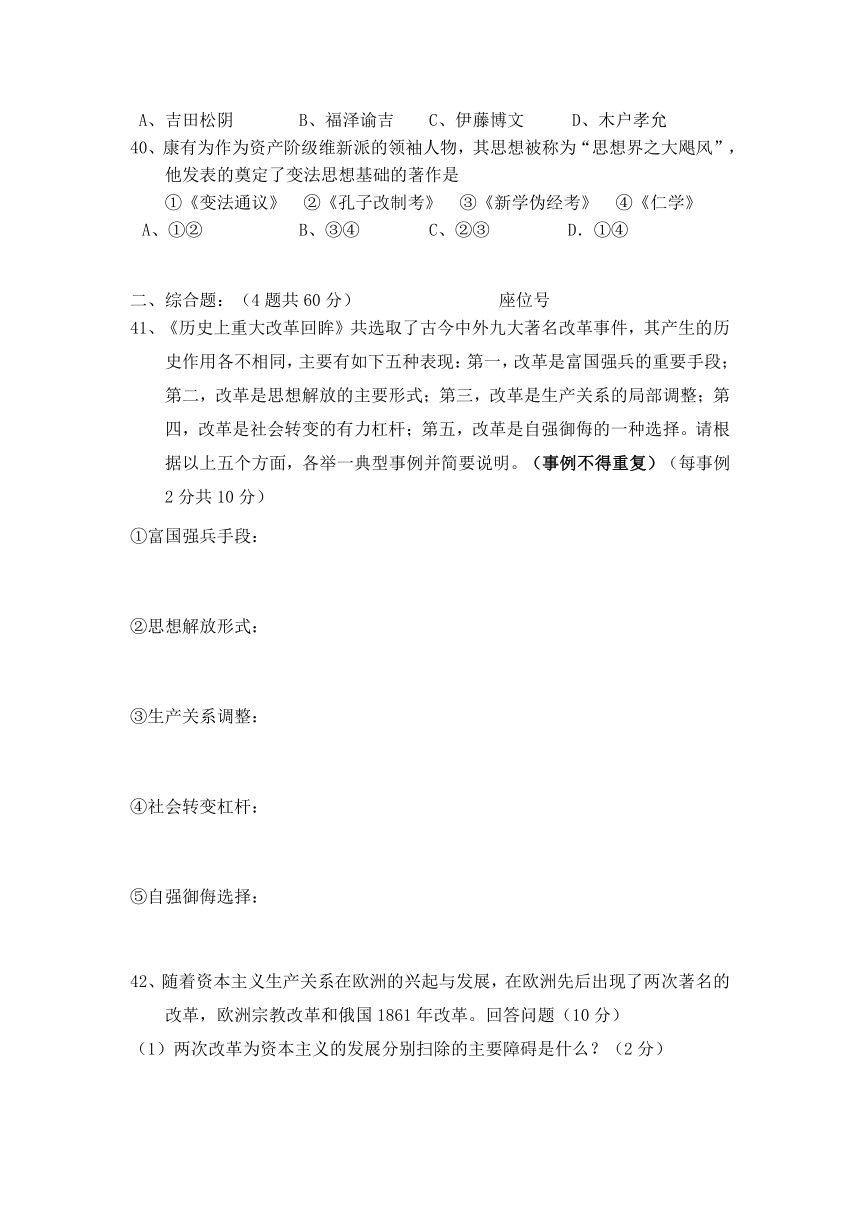 A、吉田松阴　　　B、福泽谕吉　　C、伊藤博文　　D、木户孝允
40、康有为作为资产阶级维新派的领袖人物，其思想被称为“思想界之大飓风”，他发表的奠定了变法思想基础的著作是
①《变法通议》　②《孔子改制考》　③《新学伪经考》　④《仁学》
A、①②　　　　B、③④　　　　C、②③　　　　D．①④

二、综合题：（4 题共 60 分）　　　　　　座位号
41、《历史上重大改革回眸》共选取了古今中外九大著名改革事件，其产生的历史作用各不相同，主要有如下五种表现：第一，改革是富国强兵的重要手段；第二，改革是思想解放的主要形式；第三，改革是生产关系的局部调整；第四，改革是社会转变的有力杠杆；第五，改革是自强御侮的一种选择。请根据以上五个方面，各举一典型事例并简要说明。（事例不得重复）（每事例 2 分共 10 分）
①富国强兵手段：

②思想解放形式：

③生产关系调整：

④社会转变杠杆：

⑤自强御侮选择：

42、随着资本主义生产关系在欧洲的兴起与发展，在欧洲先后出现了两次著名的改革，欧洲宗教改革和俄国 1861 年改革。回答问题（10 分）
（1）两次改革为资本主义的发展分别扫除的主要障碍是什么？（2 分）